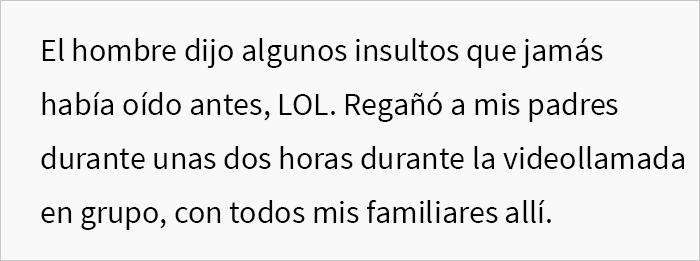 El hombre dijo algunos insultos que jamás había oído antes, LOL. Regañó a mis padres durante unas dos horas durante la videollamada en grupo, con todos mis familiares allí.